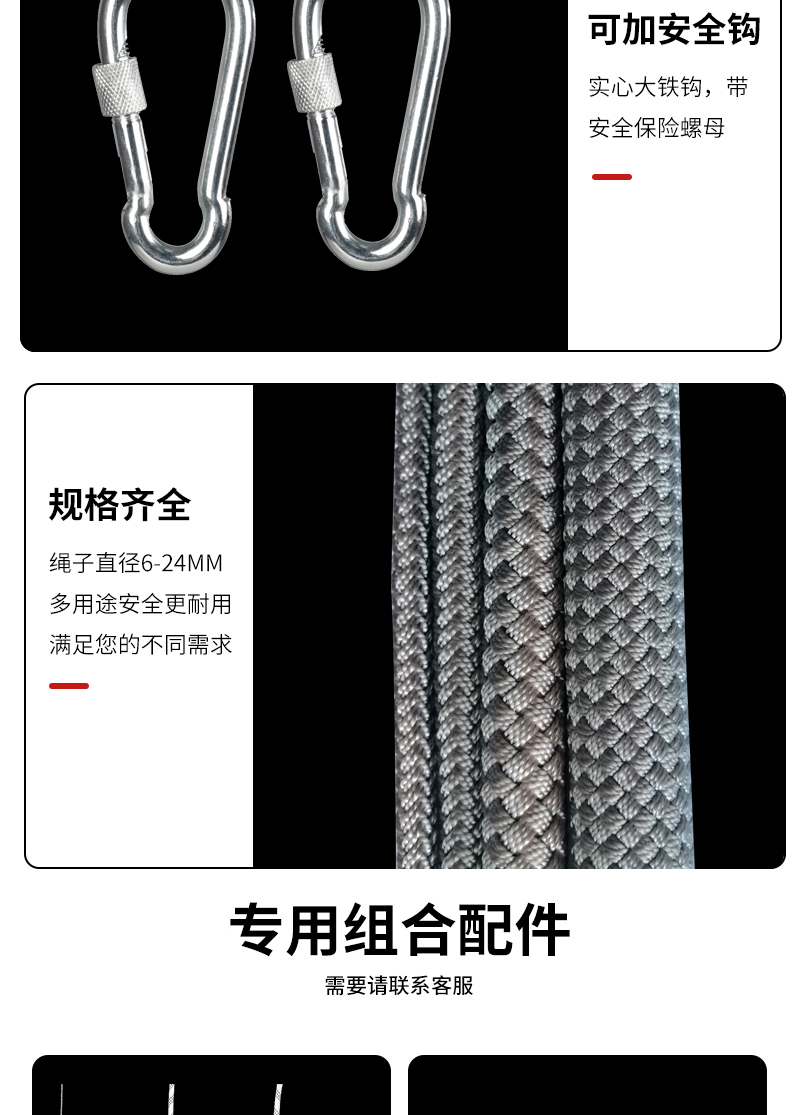 可加安全钩

实心大铁钩，带安全保险螺母

规格齐全

绳子直径6-24MM
多用途安全更耐用
满足您的不同需求

专用组合配件

需要请联系客服